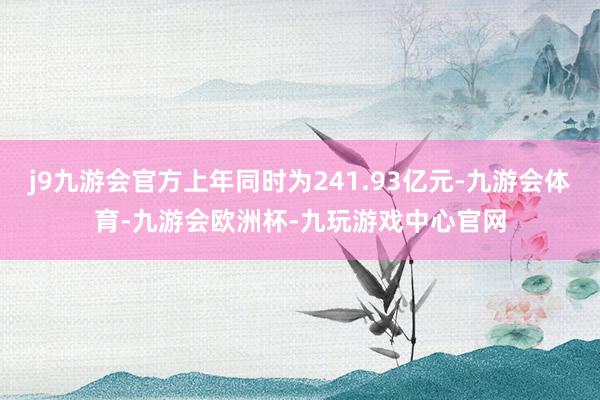 j9九游会官方上年同时为241.93亿元-九游会体育-九游会欧洲杯-九玩游戏中心官网